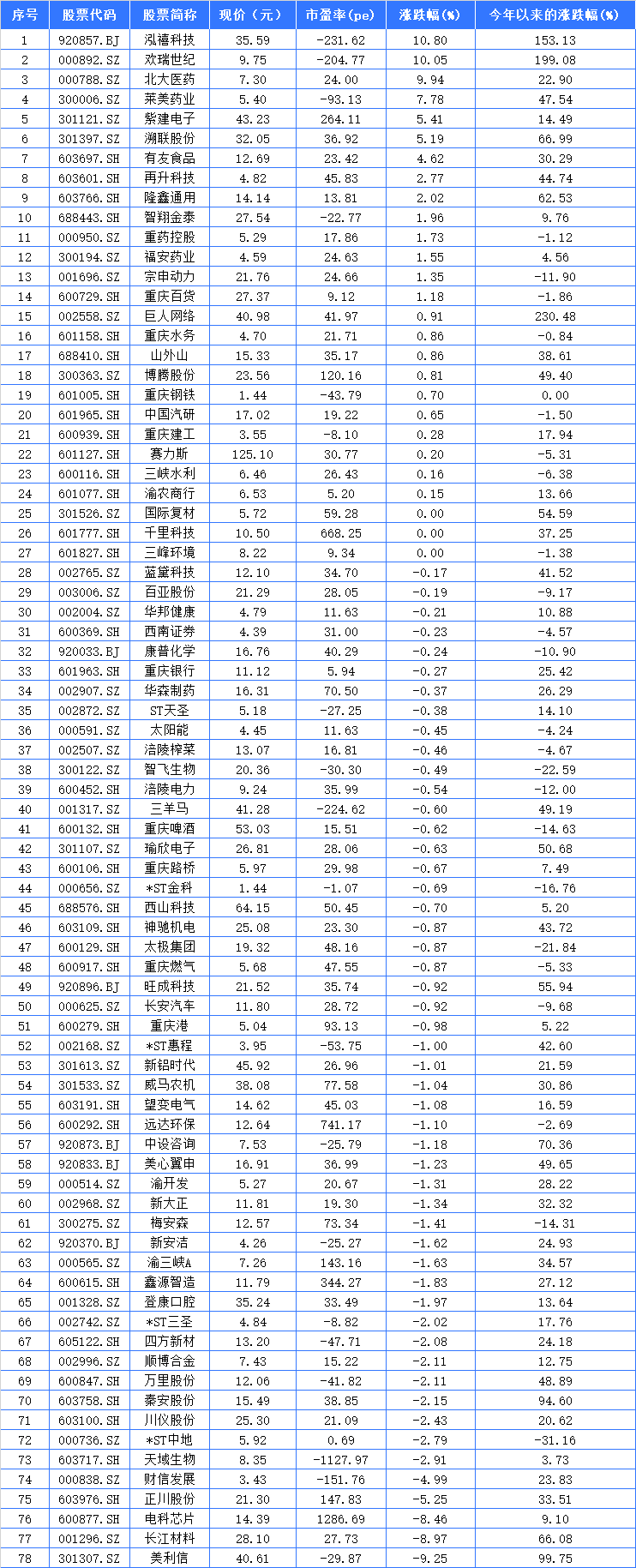 | 序号 | 股票代码 | 股票简称 | 现价（元） | 市盈率(pe) | 涨跌幅(%) | 今年以来的涨跌幅(%) |
|---|---|---|---|---|---|---|
| 1 | 920857.BJ | 泓禧科技 | 35.59 | -231.62 | 10.80 | 153.13 |
| 2 | 000892.SZ | 欢瑞世纪 | 9.75 | -204.77 | 10.05 | 199.08 |
| 3 | 000788.SZ | 北大医药 | 7.30 | 24.00 | 9.94 | 22.90 |
| 4 | 300006.SZ | 莱美药业 | 5.40 | -93.13 | 7.78 | 47.54 |
| 5 | 301121.SZ | 紫建电子 | 43.23 | 264.11 | 5.41 | 14.49 |
| 6 | 301397.SZ | 溯联股份 | 32.05 | 36.92 | 5.19 | 66.99 |
| 7 | 603697.SH | 有友食品 | 12.69 | 23.42 | 4.62 | 30.29 |
| 8 | 603601.SH | 再升科技 | 4.82 | 45.83 | 2.77 | 44.74 |
| 9 | 603766.SH | 隆鑫通用 | 14.14 | 13.81 | 2.02 | 62.53 |
| 10 | 688443.SH | 智翔金泰 | 27.54 | -22.77 | 1.96 | 9.76 |
| 11 | 000950.SZ | 重药控股 | 5.29 | 17.86 | 1.73 | -1.12 |
| 12 | 300194.SZ | 福安药业 | 4.59 | 24.63 | 1.55 | 4.56 |
| 13 | 001696.SZ | 宗申动力 | 21.76 | 24.66 | 1.35 | -11.90 |
| 14 | 600729.SH | 重庆百货 | 27.37 | 9.12 | 1.18 | -1.86 |
| 15 | 002558.SZ | 巨人网络 | 40.98 | 41.97 | 0.91 | 230.48 |
| 16 | 601158.SH | 重庆水务 | 4.70 | 21.71 | 0.86 | -0.84 |
| 17 | 688410.SH | 山外山 | 15.33 | 35.17 | 0.86 | 38.61 |
| 18 | 300363.SZ | 博腾股份 | 23.56 | 120.16 | 0.81 | 49.40 |
| 19 | 601005.SH | 重庆钢铁 | 1.44 | -43.79 | 0.70 | 0.00 |
| 20 | 601965.SH | 中国汽研 | 17.02 | 19.22 | 0.65 | -1.50 |
| 21 | 600939.SH | 重庆建工 | 3.55 | -8.10 | 0.28 | 17.94 |
| 22 | 601127.SH | 赛力斯 | 125.10 | 30.77 | 0.20 | -5.31 |
| 23 | 600116.SH | 三峡水利 | 6.46 | 26.43 | 0.16 | -6.38 |
| 24 | 601077.SH | 渝农商行 | 6.53 | 5.20 | 0.15 | 13.66 |
| 25 | 301526.SZ | 国际复材 | 5.72 | 59.28 | 0.00 | 54.59 |
| 26 | 601777.SH | 千里科技 | 10.50 | 668.25 | 0.00 | 37.25 |
| 27 | 601827.SH | 三峰环境 | 8.22 | 9.34 | 0.00 | -1.38 |
| 28 | 002765.SZ | 蓝黛科技 | 12.10 | 34.70 | -0.17 | 41.52 |
| 29 | 003006.SZ | 百亚股份 | 21.29 | 28.05 | -0.19 | -9.17 |
| 30 | 002004.SZ | 华邦健康 | 4.79 | 11.63 | -0.21 | 10.88 |
| 31 | 600369.SH | 西南证券 | 4.39 | 31.00 | -0.23 | -4.57 |
| 32 | 920033.BJ | 康普化学 | 16.76 | 40.29 | -0.24 | -10.90 |
| 33 | 601963.SH | 重庆银行 | 11.12 | 5.94 | -0.27 | 25.42 |
| 34 | 002907.SZ | 华森制药 | 16.31 | 70.50 | -0.37 | 26.29 |
| 35 | 002872.SZ | ST天圣 | 5.18 | -27.25 | -0.38 | 14.10 |
| 36 | 000591.SZ | 太阳能 | 4.45 | 11.63 | -0.45 | -4.24 |
| 37 | 002507.SZ | 涪陵榨菜 | 13.07 | 16.81 | -0.46 | -4.67 |
| 38 | 300122.SZ | 智飞生物 | 20.36 | -30.30 | -0.49 | -22.59 |
| 39 | 600452.SH | 涪陵电力 | 9.24 | 35.99 | -0.54 | -12.00 |
| 40 | 001317.SZ | 三羊马 | 41.28 | -224.62 | -0.60 | 49.19 |
| 41 | 600132.SH | 重庆啤酒 | 53.03 | 15.51 | -0.62 | -14.63 |
| 42 | 301107.SZ | 瑜欣电子 | 26.81 | 28.06 | -0.63 | 50.68 |
| 43 | 600106.SH | 重庆路桥 | 5.97 | 29.98 | -0.67 | 7.49 |
| 44 | 000656.SZ | *ST金科 | 1.44 | -1.07 | -0.69 | -16.76 |
| 45 | 688576.SH | 西山科技 | 64.15 | 50.45 | -0.70 | 5.20 |
| 46 | 603109.SH | 神驰机电 | 25.08 | 23.30 | -0.87 | 43.72 |
| 47 | 600129.SH | 太极集团 | 19.32 | 48.16 | -0.87 | -21.84 |
| 48 | 600917.SH | 重庆燃气 | 5.68 | 47.55 | -0.87 | -5.33 |
| 49 | 920896.BJ | 旺成科技 | 21.52 | 35.74 | -0.92 | 55.94 |
| 50 | 000625.SZ | 长安汽车 | 11.80 | 28.72 | -0.92 | -9.68 |
| 51 | 600279.SH | 重庆港 | 5.04 | 93.13 | -0.98 | 5.22 |
| 52 | 002168.SZ | *ST惠程 | 3.95 | -53.75 | -1.00 | 42.60 |
| 53 | 301613.SZ | 新铝时代 | 45.92 | 26.96 | -1.01 | 21.59 |
| 54 | 301533.SZ | 威马农机 | 38.08 | 77.58 | -1.04 | 30.86 |
| 55 | 603191.SH | 望变电气 | 14.62 | 45.03 | -1.08 | 16.59 |
| 56 | 600292.SH | 远达环保 | 12.64 | 741.17 | -1.10 | -2.69 |
| 57 | 920873.BJ | 中设咨询 | 7.53 | -25.79 | -1.18 | 70.36 |
| 58 | 920833.BJ | 美心翼申 | 16.91 | 36.99 | -1.23 | 49.65 |
| 59 | 000514.SZ | 渝开发 | 5.27 | 20.67 | -1.31 | 28.22 |
| 60 | 002968.SZ | 新大正 | 11.81 | 19.30 | -1.34 | 32.32 |
| 61 | 300275.SZ | 梅安森 | 12.57 | 73.34 | -1.41 | -14.31 |
| 62 | 920370.BJ | 新安洁 | 4.26 | -25.27 | -1.62 | 24.93 |
| 63 | 000565.SZ | 渝三峡A | 7.26 | 143.16 | -1.63 | 34.57 |
| 64 | 600615.SH | 鑫源智造 | 11.79 | 344.27 | -1.83 | 27.12 |
| 65 | 001328.SZ | 登康口腔 | 35.24 | 33.49 | -1.97 | 13.64 |
| 66 | 002742.SZ | *ST三圣 | 4.84 | -8.82 | -2.02 | 17.76 |
| 67 | 605122.SH | 四方新材 | 13.20 | -47.71 | -2.08 | 24.18 |
| 68 | 002996.SZ | 顺博合金 | 7.43 | 15.22 | -2.11 | 12.75 |
| 69 | 600847.SH | 万里股份 | 12.06 | -41.82 | -2.11 | 48.89 |
| 70 | 603758.SH | 秦安股份 | 15.49 | 38.85 | -2.15 | 94.60 |
| 71 | 603100.SH | 川仪股份 | 25.30 | 21.09 | -2.43 | 20.62 |
| 72 | 000736.SZ | *ST中地 | 5.92 | 0.69 | -2.79 | -31.16 |
| 73 | 603717.SH | 天域生物 | 8.35 | -1127.97 | -2.91 | 3.73 |
| 74 | 000838.SZ | 财信发展 | 3.43 | -151.76 | -4.99 | 23.83 |
| 75 | 603976.SH | 正川股份 | 21.30 | 147.83 | -5.25 | 33.51 |
| 76 | 600877.SH | 电科芯片 | 14.39 | 1286.69 | -8.46 | 9.10 |
| 77 | 001296.SZ | 长江材料 | 28.10 | 27.73 | -8.97 | 66.08 |
| 78 | 301307.SZ | 美利信 | 40.61 | -29.87 | -9.25 | 99.75 |